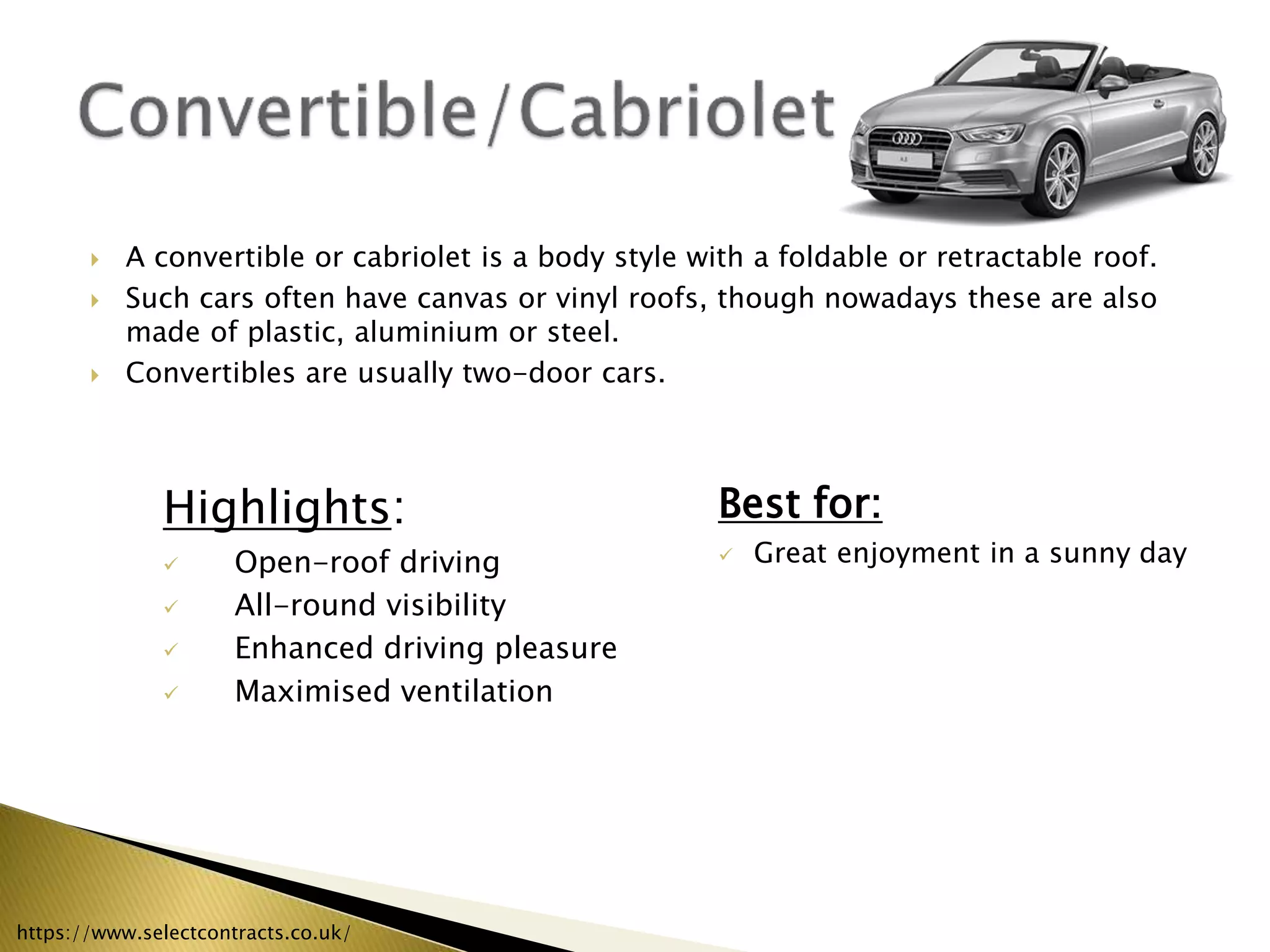 Convertible/Cabriolet

A convertible or cabriolet is a body style with a foldable or retractable roof.

Such cars often have canvas or vinyl roofs, though nowadays these are also made of plastic, aluminium or steel.

Convertibles are usually two-door cars.

Highlights:

Open-roof driving

All-round visibility

Enhanced driving pleasure

Maximised ventilation

Best for:

Great enjoyment in a sunny day

https://www.selectcontracts.co.uk/